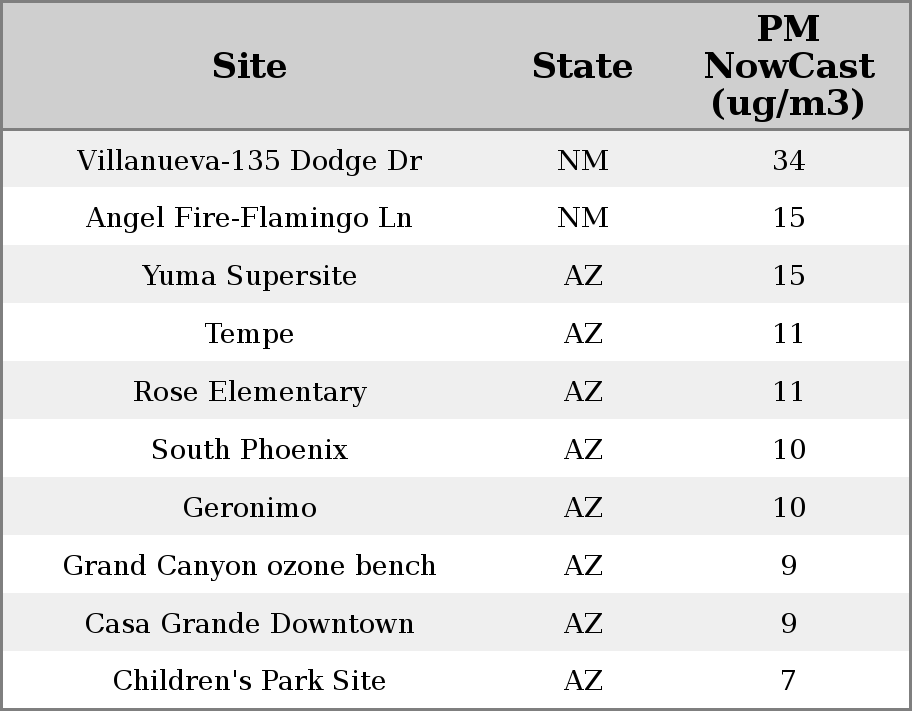 | Site | State | PM NowCast (ug/m3) |
|---|---|---|
| Villanueva-135 Dodge Dr | NM | 34 |
| Angel Fire-Flamingo Ln | NM | 15 |
| Yuma Supersite | AZ | 15 |
| Tempe | AZ | 11 |
| Rose Elementary | AZ | 11 |
| South Phoenix | AZ | 10 |
| Geronimo | AZ | 10 |
| Grand Canyon ozone bench | AZ | 9 |
| Casa Grande Downtown | AZ | 9 |
| Children's Park Site | AZ | 7 |